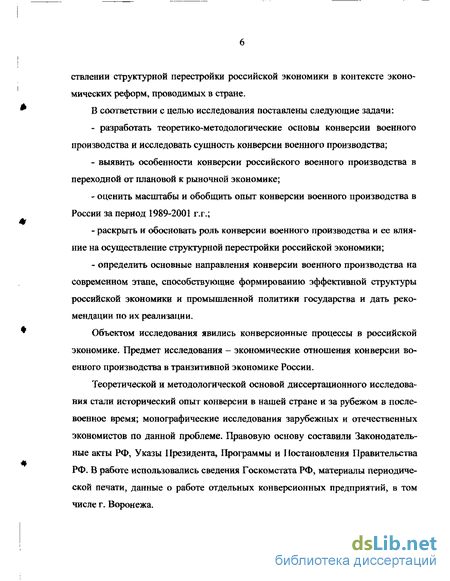 6

ствлении структурной перестройки российской экономики в контексте экономических реформ, проводимых в стране.

В соответствии с целью исследования поставлены следующие задачи:

- разработать теоретико-методологические основы конверсии военного производства и исследовать сущность конверсии военного производства;

- выявить особенности конверсии российского военного производства в переходной от плановой к рыночной экономике;

- оценить масштабы и обобщить опыт конверсии военного производства в России за период 1989-2001 г.г.;

- раскрыть и обосновать роль конверсии военного производства и ее влияние на осуществление структурной перестройки российской экономики;

- определить основные направления конверсии военного производства на современном этапе, способствующие формированию эффективной структуры российской экономики и промышленной политики государства и дать рекомендации по их реализации.

Объектом исследования явились конверсионные процессы в российской экономике. Предмет исследования – экономические отношения конверсии военного производства в транзитивной экономике России.

Теоретической и методологической основой диссертационного исследования стали исторический опыт конверсии в нашей стране и за рубежом в послевоенное время; монографические исследования зарубежных и отечественных экономистов по данной проблеме. Правовую основу составили Законодательные акты РФ, Указы Президента, Программы и Постановления Правительства РФ. В работе использовались сведения Госкомстата РФ, материалы периодической печати, данные о работе отдельных конверсионных предприятий, в том числе г. Воронежа.

dsLib.net
библиотека диссертаций